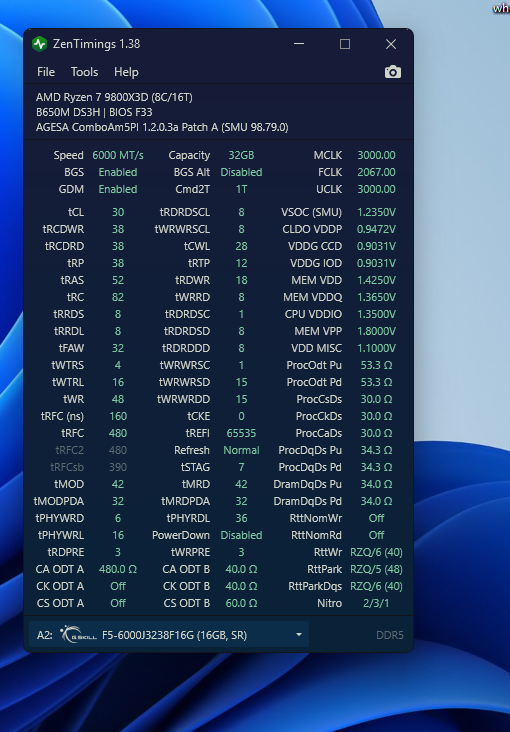 wh

ZenTimings 1.38

File Tools Help

AMD Ryzen 7 9800X3D (8C/16T)
B650M DS3H | BIOS F33
AGESA ComboAm5PI 1.2.0.3a Patch A (SMU 98.79.0)

| | | | | | |
|---|---|---|---|---|---|
| Speed | 6000 MT/s | Capacity | 32GB | MCLK | 3000.00 |
| BGS | Enabled | BGS Alt | Disabled | FCLK | 2067.00 |
| GDM | Enabled | Cmd2T | 1T | UCLK | 3000.00 |
| tCL | 30 | tRDRDSCL | 8 | VSOC (SMU) | 1.2350V |
| tRCDWR | 38 | tWRWRSCL | 8 | CLDO VDDP | 0.9472V |
| tRCDRD | 38 | tCWL | 28 | VDDG CCD | 0.9031V |
| tRP | 38 | tRTP | 12 | VDDG IOD | 0.9031V |
| tRAS | 52 | tRDWR | 18 | MEM VDD | 1.4250V |
| tRC | 82 | tWRRD | 8 | MEM VDDQ | 1.3650V |
| tRRDS | 8 | tRDRDSC | 1 | CPU VDDIO | 1.3500V |
| tRRDL | 8 | tRDRDSD | 8 | MEM VPP | 1.8000V |
| tFAW | 32 | tRDRDDD | 8 | VDD MISC | 1.1000V |
| tWTRS | 4 | tWRWRSC | 1 | ProcOdt Pu | 53.3 Ω |
| tWTRL | 16 | tWRWRSD | 15 | ProcOdt Pd | 53.3 Ω |
| tWR | 48 | tWRWRDD | 15 | ProcCsDs | 30.0 Ω |
| tRFC (ns) | 160 | tCKE | 0 | ProcCkDs | 30.0 Ω |
| tRFC | 480 | tREFI | 65535 | ProcCaDs | 30.0 Ω |
| tRFC2 | 480 | Refresh | Normal | ProcDqDs Pu | 34.3 Ω |
| tRFCsb | 390 | tSTAG | 7 | ProcDqDs Pd | 34.3 Ω |
| tMOD | 42 | tMRD | 42 | DramDqDs Pu | 34.0 Ω |
| tMODPDA | 32 | tMRDPDA | 32 | DramDqDs Pd | 34.0 Ω |
| tPHYWRD | 6 | tPHYRDL | 36 | RttNomWr | Off |
| tPHYWRL | 16 | PowerDown | Disabled | RttNomRd | Off |
| tRDPRE | 3 | tWRPRE | 3 | RttWr | RZQ/6 (40) |
| CA ODT A | 480.0 Ω | CA ODT B | 40.0 Ω | RttPark | RZQ/5 (48) |
| CK ODT A | Off | CK ODT B | 40.0 Ω | RttParkDqs | RZQ/6 (40) |
| CS ODT A | Off | CS ODT B | 60.0 Ω | Nitro | 2/3/1 |

A2: G.SKILL F5-6000J3238F16G (16GB, SR) DDR5